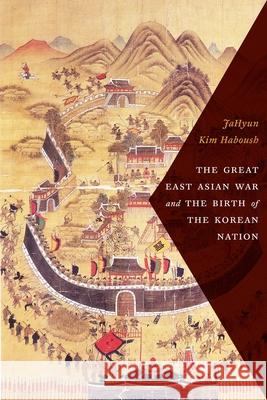 JaHyun Kim Haboush

THE GREAT EAST ASIAN WAR and THE BIRTH of THE KOREAN NATION

Kraina Książek